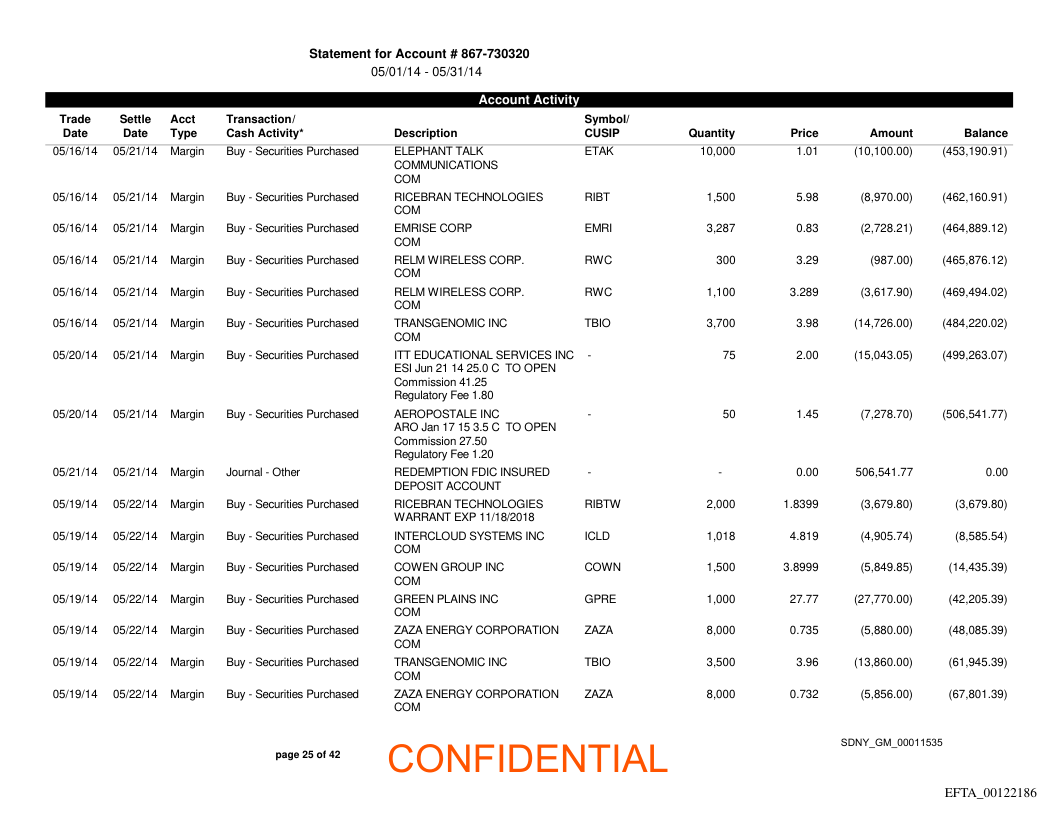 Statement for Account # 867-730320
05/01/14 - 05/31/14

Account Activity

| Trade Date | Settle Date | Acct Type | Transaction/ Cash Activity* | Description | Symbol/ CUSIP | Quantity | Price | Amount | Balance |
|---|---|---|---|---|---|---|---|---|---|
| 05/16/14 | 05/21/14 | Margin | Buy - Securities Purchased | ELEPHANT TALK COMMUNICATIONS COM | ETAK | 10,000 | 1.01 | (10,100.00) | (453,190.91) |
| 05/16/14 | 05/21/14 | Margin | Buy - Securities Purchased | RICEBRAN TECHNOLOGIES COM | RIBT | 1,500 | 5.98 | (8,970.00) | (462,160.91) |
| 05/16/14 | 05/21/14 | Margin | Buy - Securities Purchased | EMRISE CORP COM | EMRI | 3,287 | 0.83 | (2,728.21) | (464,889.12) |
| 05/16/14 | 05/21/14 | Margin | Buy - Securities Purchased | RELM WIRELESS CORP. COM | RWC | 300 | 3.29 | (987.00) | (465,876.12) |
| 05/16/14 | 05/21/14 | Margin | Buy - Securities Purchased | RELM WIRELESS CORP. COM | RWC | 1,100 | 3.289 | (3,617.90) | (469,494.02) |
| 05/16/14 | 05/21/14 | Margin | Buy - Securities Purchased | TRANSGENOMIC INC COM | TBIO | 3,700 | 3.98 | (14,726.00) | (484,220.02) |
| 05/20/14 | 05/21/14 | Margin | Buy - Securities Purchased | ITT EDUCATIONAL SERVICES INC ESI Jun 21 14 25.0 C TO OPEN Commission 41.25 Regulatory Fee 1.80 | - | 75 | 2.00 | (15,043.05) | (499,263.07) |
| 05/20/14 | 05/21/14 | Margin | Buy - Securities Purchased | AEROPOSTALE INC ARO Jan 17 15 3.5 C TO OPEN Commission 27.50 Regulatory Fee 1.20 | - | 50 | 1.45 | (7,278.70) | (506,541.77) |
| 05/21/14 | 05/21/14 | Margin | Journal - Other | REDEMPTION FDIC INSURED DEPOSIT ACCOUNT | - | - | 0.00 | 506,541.77 | 0.00 |
| 05/19/14 | 05/22/14 | Margin | Buy - Securities Purchased | RICEBRAN TECHNOLOGIES WARRANT EXP 11/18/2018 | RIBTW | 2,000 | 1.8399 | (3,679.80) | (3,679.80) |
| 05/19/14 | 05/22/14 | Margin | Buy - Securities Purchased | INTERCLOUD SYSTEMS INC COM | ICLD | 1,018 | 4.819 | (4,905.74) | (8,585.54) |
| 05/19/14 | 05/22/14 | Margin | Buy - Securities Purchased | COWEN GROUP INC COM | COWN | 1,500 | 3.8999 | (5,849.85) | (14,435.39) |
| 05/19/14 | 05/22/14 | Margin | Buy - Securities Purchased | GREEN PLAINS INC COM | GPRE | 1,000 | 27.77 | (27,770.00) | (42,205.39) |
| 05/19/14 | 05/22/14 | Margin | Buy - Securities Purchased | ZAZA ENERGY CORPORATION COM | ZAZA | 8,000 | 0.735 | (5,880.00) | (48,085.39) |
| 05/19/14 | 05/22/14 | Margin | Buy - Securities Purchased | TRANSGENOMIC INC COM | TBIO | 3,500 | 3.96 | (13,860.00) | (61,945.39) |
| 05/19/14 | 05/22/14 | Margin | Buy - Securities Purchased | ZAZA ENERGY CORPORATION COM | ZAZA | 8,000 | 0.732 | (5,856.00) | (67,801.39) |

page 25 of 42

CONFIDENTIAL

SDNY_GM_00011535

EFTA_00122186